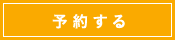 予約する